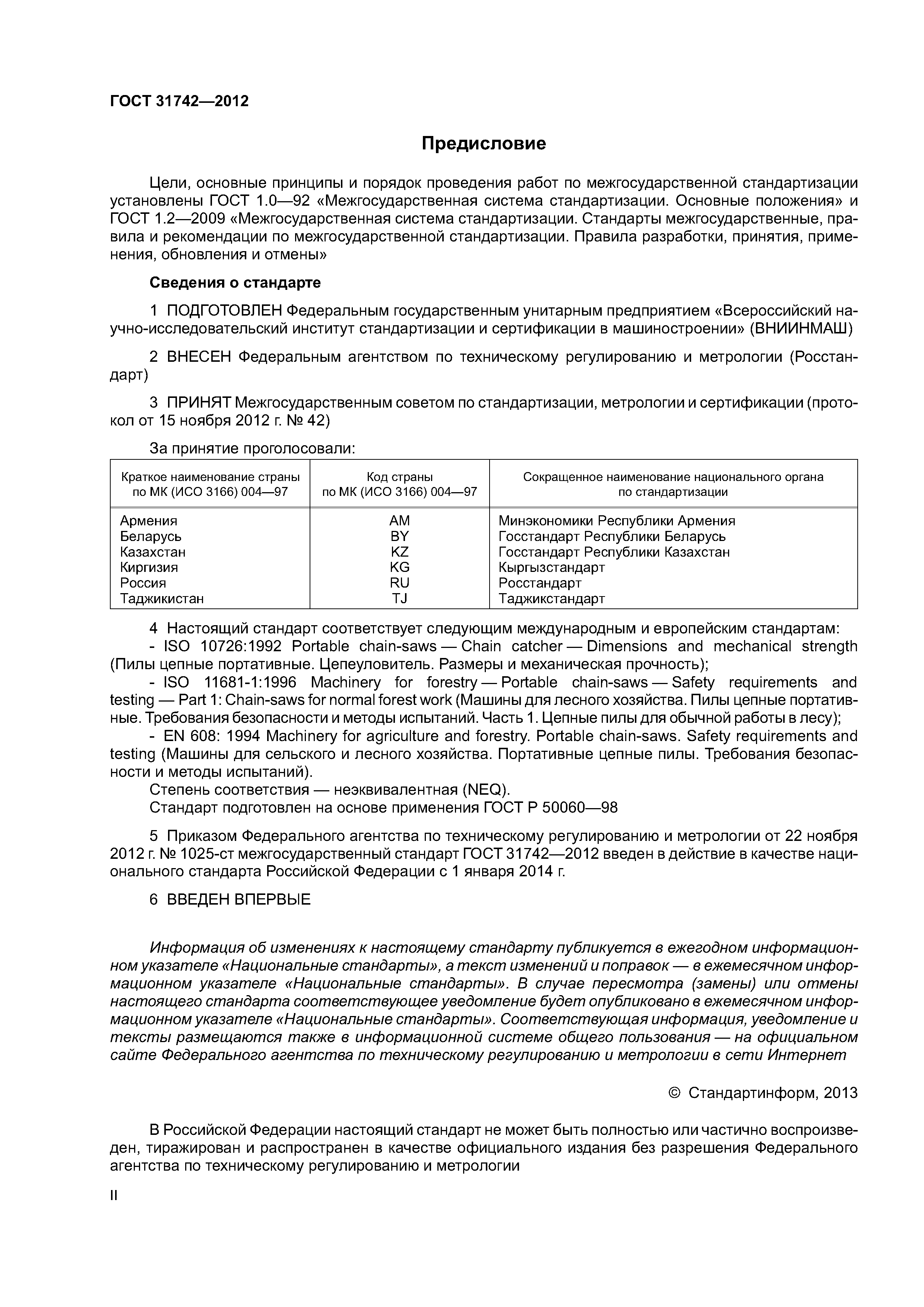 ГОСТ 31742—2012

Предисловие

Цели, основные принципы и порядок проведения работ по межгосударственной стандартизации установлены ГОСТ 1.0—92 «Межгосударственная система стандартизации. Основные положения» и ГОСТ 1.2—2009 «Межгосударственная система стандартизации. Стандарты межгосударственные, правила и рекомендации по межгосударственной стандартизации. Правила разработки, принятия, применения, обновления и отмены»

Сведения о стандарте

1 ПОДГОТОВЛЕН Федеральным государственным унитарным предприятием «Всероссийский научно-исследовательский институт стандартизации и сертификации в машиностроении» (ВНИИНМАШ)

2 ВНЕСЕН Федеральным агентством по техническому регулированию и метрологии (Росстандарт)

3 ПРИНЯТ Межгосударственным советом по стандартизации, метрологии и сертификации (протокол от 15 ноября 2012 г. № 42)

За принятие проголосовали:

| Краткое наименование страны по МК (ИСО 3166) 004—97 | Код страны по МК (ИСО 3166) 004—97 | Сокращенное наименование национального органа по стандартизации |
|---|---|---|
| Армения | AM | Минэкономики Республики Армения |
| Беларусь | BY | Госстандарт Республики Беларусь |
| Казахстан | KZ | Госстандарт Республики Казахстан |
| Киргизия | KG | Кыргызстандарт |
| Россия | RU | Росстандарт |
| Таджикистан | TJ | Таджикстандарт |

4 Настоящий стандарт соответствует следующим международным и европейским стандартам:
- ISO 10726:1992 Portable chain-saws — Chain catcher — Dimensions and mechanical strength (Пилы цепные портативные. Цепеуловитель. Размеры и механическая прочность);
- ISO 11681-1:1996 Machinery for forestry — Portable chain-saws — Safety requirements and testing — Part 1: Chain-saws for normal forest work (Машины для лесного хозяйства. Пилы цепные портативные. Требования безопасности и методы испытаний. Часть 1. Цепные пилы для обычной работы в лесу);
- EN 608: 1994 Machinery for agriculture and forestry. Portable chain-saws. Safety requirements and testing (Машины для сельского и лесного хозяйства. Портативные цепные пилы. Требования безопасности и методы испытаний).
Степень соответствия — неэквивалентная (NEQ).
Стандарт подготовлен на основе применения ГОСТ Р 50060—98

5 Приказом Федерального агентства по техническому регулированию и метрологии от 22 ноября 2012 г. № 1025-ст межгосударственный стандарт ГОСТ 31742—2012 введен в действие в качестве национального стандарта Российской Федерации с 1 января 2014 г.

6 ВВЕДЕН ВПЕРВЫЕ

Информация об изменениях к настоящему стандарту публикуется в ежегодном информационном указателе «Национальные стандарты», а текст изменений и поправок — в ежемесячном информационном указателе «Национальные стандарты». В случае пересмотра (замены) или отмены настоящего стандарта соответствующее уведомление будет опубликовано в ежемесячном информационном указателе «Национальные стандарты». Соответствующая информация, уведомление и тексты размещаются также в информационной системе общего пользования — на официальном сайте Федерального агентства по техническому регулированию и метрологии в сети Интернет

© Стандартинформ, 2013

В Российской Федерации настоящий стандарт не может быть полностью или частично воспроизведен, тиражирован и распространен в качестве официального издания без разрешения Федерального агентства по техническому регулированию и метрологии

II